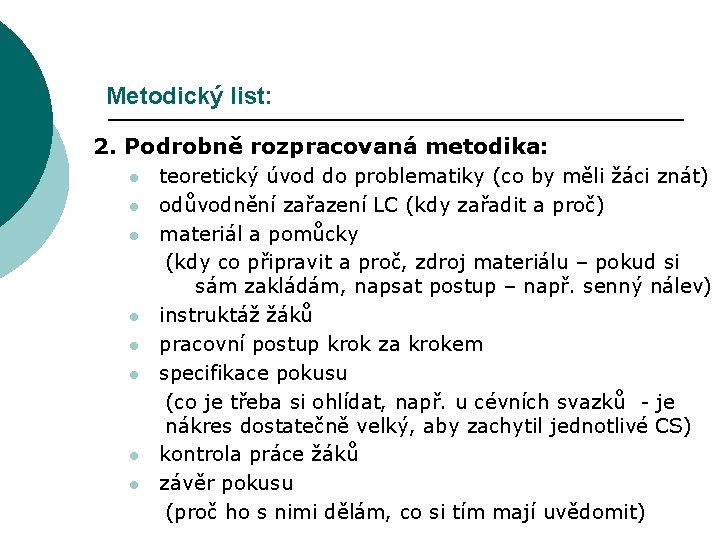 Metodický list:

2. Podrobně rozpracovaná metodika:

- teoretický úvod do problematiky (co by měli žáci znát)
- odůvodnění zařazení LC (kdy zařadit a proč)
- materiál a pomůcky
  (kdy co připravit a proč, zdroj materiálu – pokud si sám zakládám, napsat postup – např. senný nálev)
- instruktáž žáků
- pracovní postup krok za krokem
- specifikace pokusu
  (co je třeba si ohlídat, např. u cévních svazků - je nákres dostatečně velký, aby zachytil jednotlivé CS)
- kontrola práce žáků
- závěr pokusu
  (proč ho s nimi dělám, co si tím mají uvědomit)